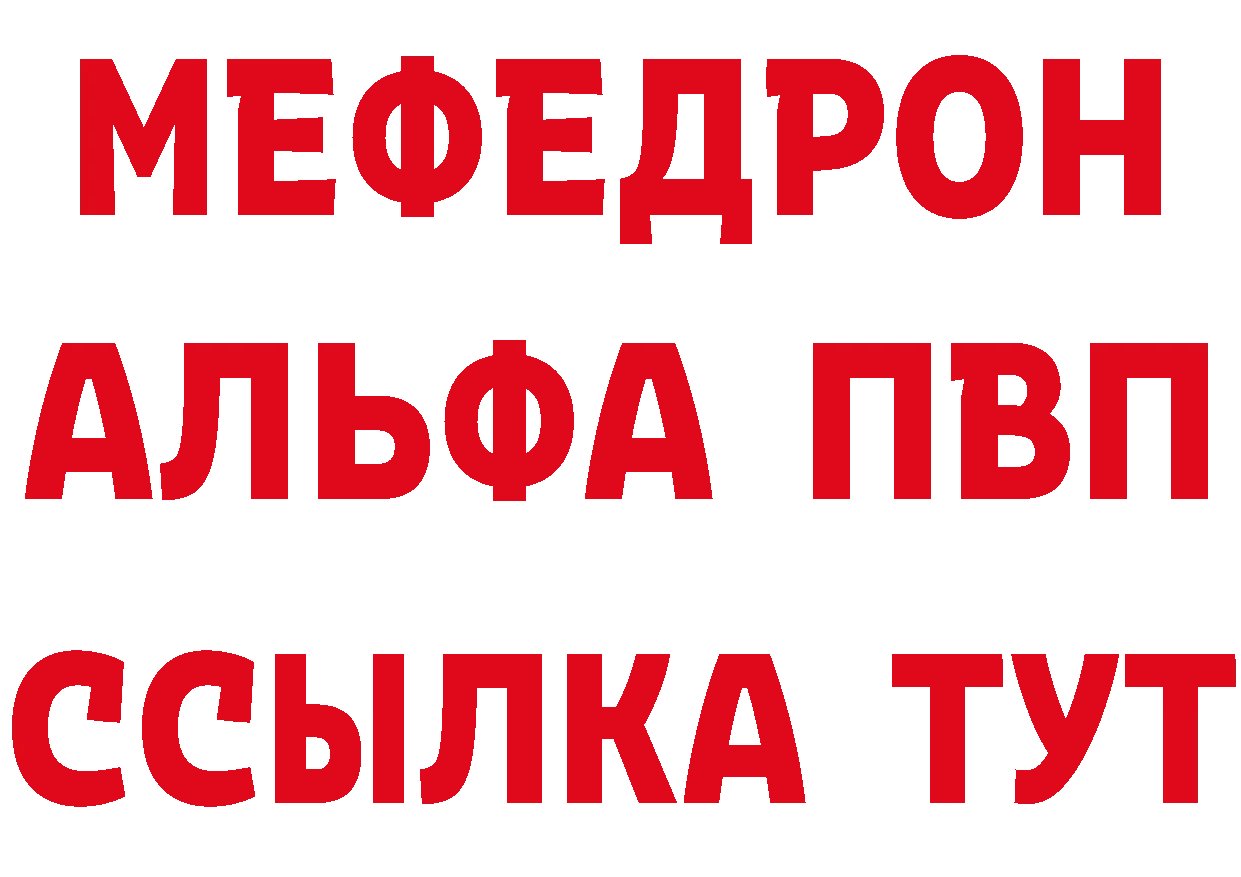 МЕФЕДРОН
АЛЬФА ПВП
ССЫЛКА ТУТ